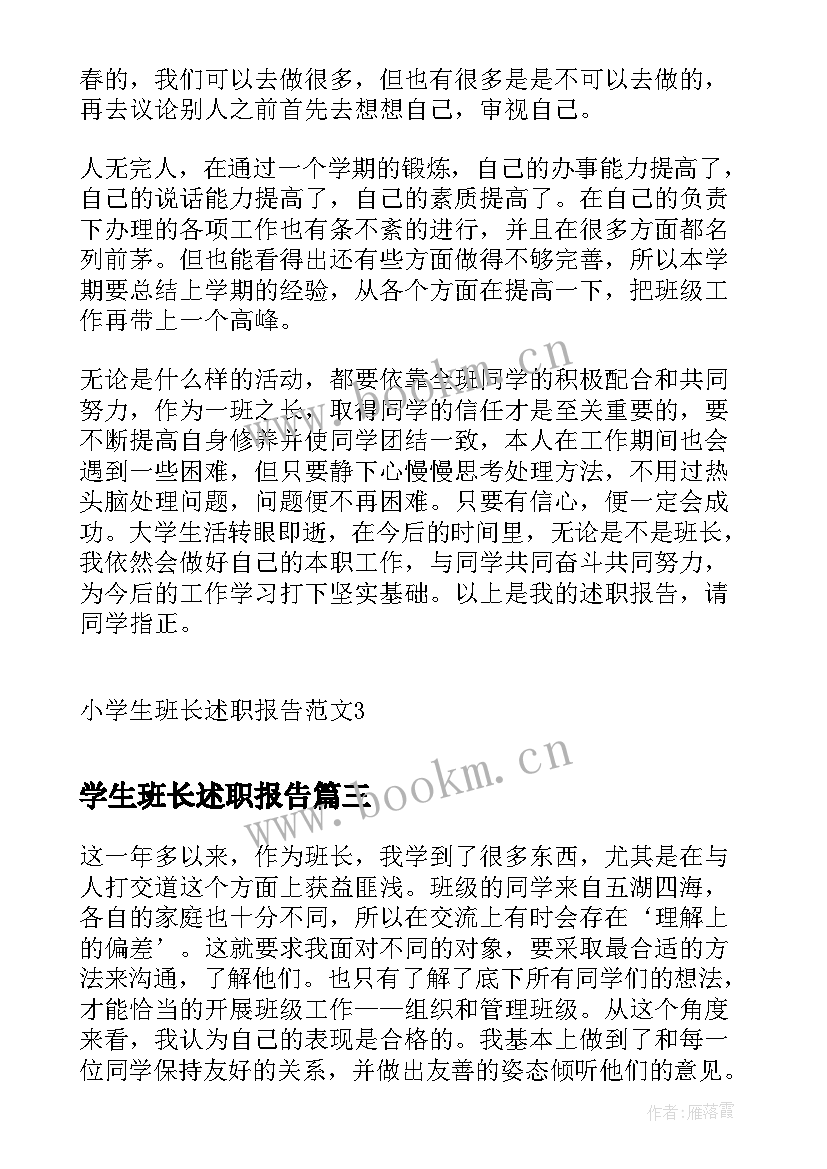 春的，我们可以去做很多，但也有很多是是不可以去做的，再去议论别人之前首先去想想自己，审视自己。

人无完人，在通过一个学期的锻炼，自己的办事能力提高了，自己的说话能力提高了，自己的素质提高了。在自己的负责下办理的各项工作也有条不紊的进行，并且在很多方面都名列前茅。但也能看得出还有些方面做得不够完善，所以本学期要总结上学期的经验，从各个方面在提高一下，把班级工作再带上一个高峰。

无论是什么样的活动，都要依靠全班同学的积极配合和共同努力，作为一班之长，取得同学的信任才是至关重要的，要不断提高自身修养并使同学团结一致，本人在工作期间也会遇到一些困难，但只要静下心慢慢思考处理方法，不用过热头脑处理问题，问题便不再困难。只要有信心，便一定会成功。大学生活转眼即逝，在今后的时间里，无论是不是班长，我依然会做好自己的本职工作，与同学共同奋斗共同努力，为今后的工作学习打下坚实基础。以上是我的述职报告，请同学指正。

小学生班长述职报告范文3

学生班长述职报告篇三

这一年多以来，作为班长，我学到了很多东西，尤其是在与人打交道这个方面上获益匪浅。班级的同学来自五湖四海，各自的家庭也十分不同，所以在交流上有时会存在‘理解上的偏差’。这就要求我面对不同的对象，要采取最合适的方法来沟通，了解他们。也只有了解了底下所有同学们的想法，才能恰当的开展班级工作——组织和管理班级。从这个角度来看，我认为自己的表现是合格的。我基本上做到了和每一位同学保持友好的关系，并做出友善的姿态倾听他们的意见。

www.bookm.cn

www.bookm.cn

作者：雁落霞